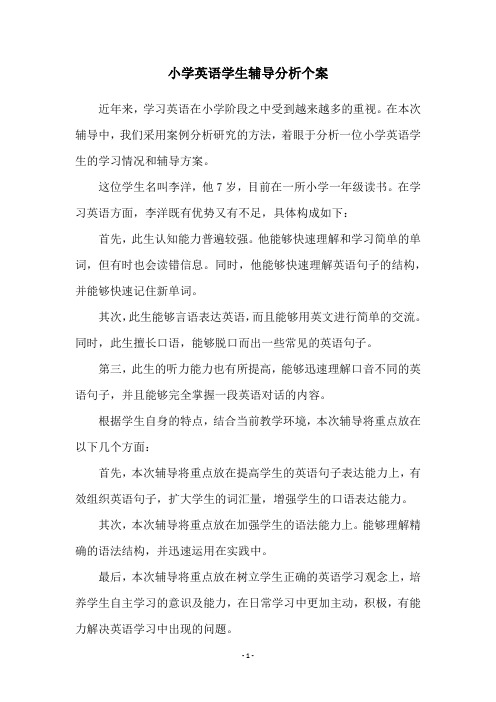 小学英语学生辅导分析个案

近年来，学习英语在小学阶段之中受到越来越多的重视。在本次辅导中，我们采用案例分析研究的方法，着眼于分析一位小学英语学生的学习情况和辅导方案。

这位学生名叫李洋，他 7 岁，目前在一所小学一年级读书。在学习英语方面，李洋既有优势又有不足，具体构成如下：

首先，此生认知能力普遍较强。他能够快速理解和学习简单的单词，但有时也会读错信息。同时，他能够快速理解英语句子的结构，并能够快速记住新单词。

其次，此生能够言语表达英语，而且能够用英文进行简单的交流。同时，此生擅长口语，能够脱口而出一些常见的英语句子。

第三，此生的听力能力也有所提高，能够迅速理解口音不同的英语句子，并且能够完全掌握一段英语对话的内容。

根据学生自身的特点，结合当前教学环境，本次辅导将重点放在以下几个方面：

首先，本次辅导将重点放在提高学生的英语句子表达能力上，有效组织英语句子，扩大学生的词汇量，增强学生的口语表达能力。

其次，本次辅导将重点放在加强学生的语法能力上。能够理解精确的语法结构，并迅速运用在实践中。

最后，本次辅导将重点放在树立学生正确的英语学习观念上，培养学生自主学习的意识及能力，在日常学习中更加主动，积极，有能力解决英语学习中出现的问题。

- 1 -